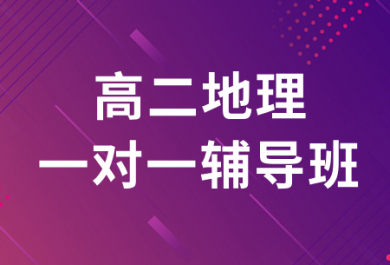 高二地理
一对一辅导班